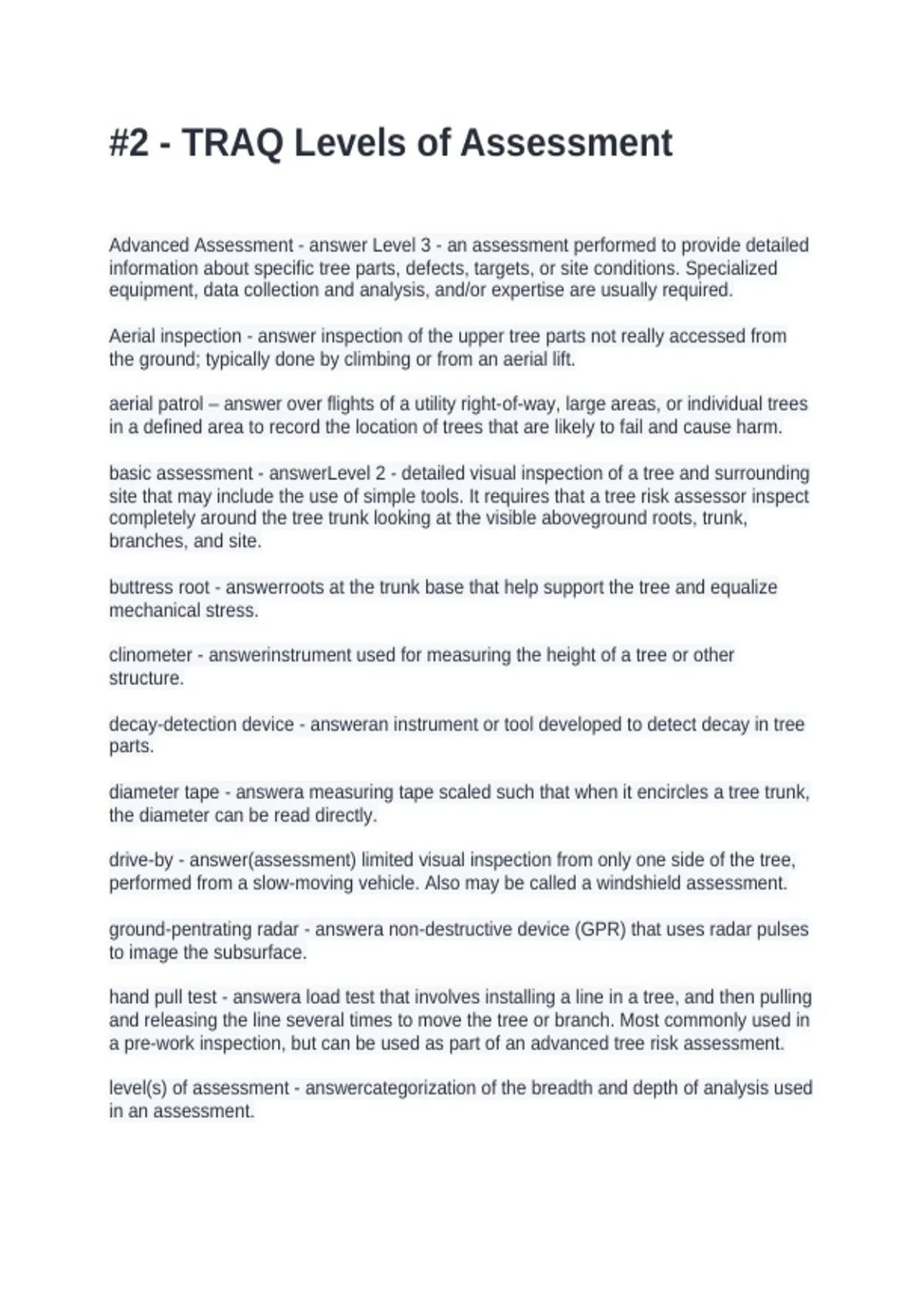 #2 - TRAQ Levels of Assessment

Advanced Assessment - answer Level 3 - an assessment performed to provide detailed information about specific tree parts, defects, targets, or site conditions. Specialized equipment, data collection and analysis, and/or expertise are usually required.

Aerial inspection - answer inspection of the upper tree parts not really accessed from the ground; typically done by climbing or from an aerial lift.

aerial patrol – answer over flights of a utility right-of-way, large areas, or individual trees in a defined area to record the location of trees that are likely to fail and cause harm.

basic assessment - answerLevel 2 - detailed visual inspection of a tree and surrounding site that may include the use of simple tools. It requires that a tree risk assessor inspect completely around the tree trunk looking at the visible aboveground roots, trunk, branches, and site.

buttress root - answerroots at the trunk base that help support the tree and equalize mechanical stress.

clinometer - answerinstrument used for measuring the height of a tree or other structure.

decay-detection device - answeran instrument or tool developed to detect decay in tree parts.

diameter tape - answera measuring tape scaled such that when it encircles a tree trunk, the diameter can be read directly.

drive-by - answer(assessment) limited visual inspection from only one side of the tree, performed from a slow-moving vehicle. Also may be called a windshield assessment.

ground-pentrating radar - answera non-destructive device (GPR) that uses radar pulses to image the subsurface.

hand pull test - answera load test that involves installing a line in a tree, and then pulling and releasing the line several times to move the tree or branch. Most commonly used in a pre-work inspection, but can be used as part of an advanced tree risk assessment.

level(s) of assessment - answercategorization of the breadth and depth of analysis used in an assessment.